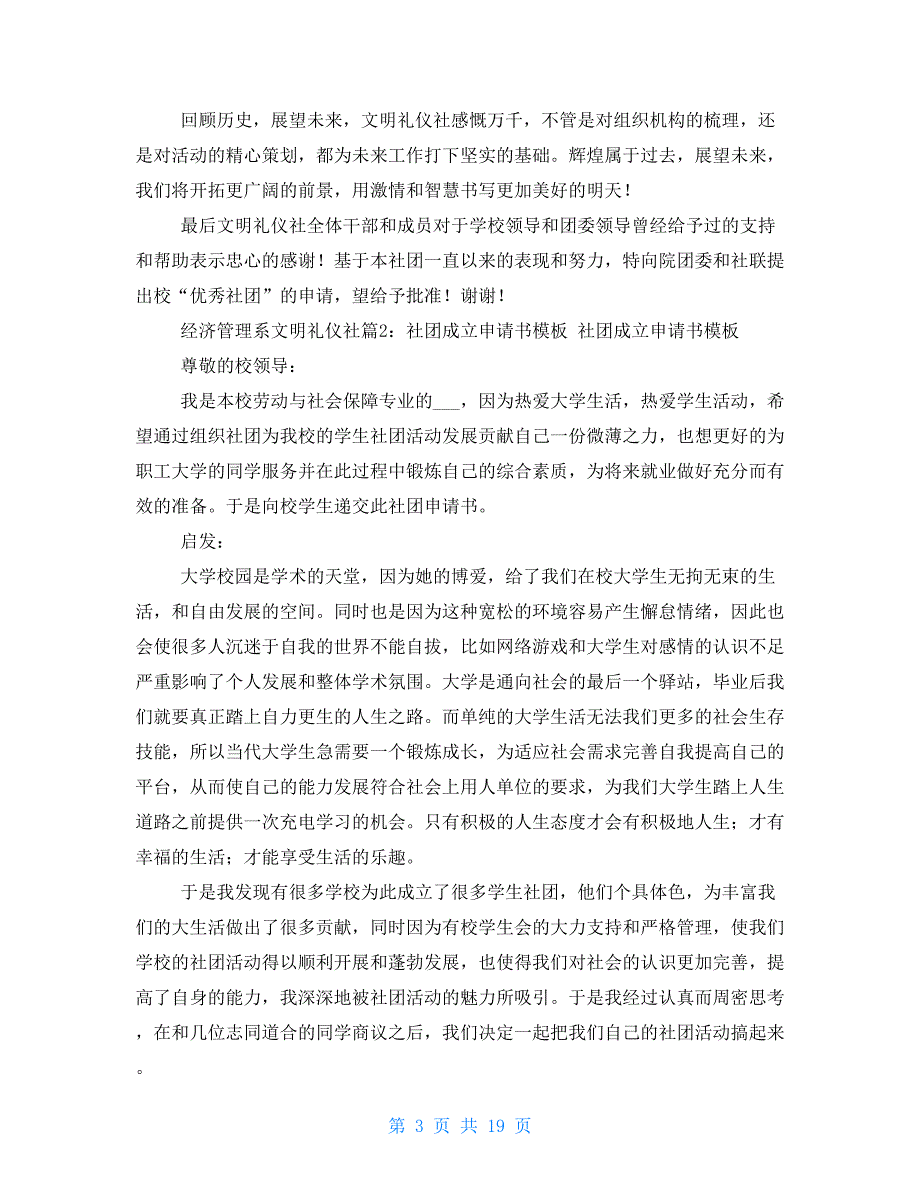 回顾历史，展望未来，文明礼仪社感慨万千，不管是对组织机构的梳理，还是对活动的精心策划，都为未来工作打下坚实的基础。辉煌属于过去，展望未来，我们将开拓更广阔的前景，用激情和智慧书写更加美好的明天！

最后文明礼仪社全体干部和成员对于学校领导和团委领导曾经给予过的支持和帮助表示忠心的感谢！基于本社团一直以来的表现和努力，特向院团委和社联提出校“优秀社团”的申请，望给予批准！谢谢！

经济管理系文明礼仪社篇2：社团成立申请书模板 社团成立申请书模板

尊敬的校领导：

我是本校劳动与社会保障专业的___，因为热爱大学生活，热爱学生活动，希望通过组织社团为我校的学生社团活动发展贡献自己一份微薄之力，也想更好的为职工大学的同学服务并在此过程中锻炼自己的综合素质，为将来就业做好充分而有效的准备。于是向校学生递交此社团申请书。

启发：

大学校园是学术的天堂，因为她的博爱，给了我们在校大学生无拘无束的生活，和自由发展的空间。同时也是因为这种宽松的环境容易产生懈怠情绪，因此也会使很多人沉迷于自我的世界不能自拔，比如网络游戏和大学生对感情的认识不足严重影响了个人发展和整体学术氛围。大学是通向社会的最后一个驿站，毕业后我们就要真正踏上自力更生的人生之路。而单纯的大学生活无法我们更多的社会生存技能，所以当代大学生急需要一个锻炼成长，为适应社会需求完善自我提高自己的平台，从而使自己的能力发展符合社会上用人单位的要求，为我们大学生踏上人生道路之前提供一次充电学习的机会。只有积极的人生态度才会有积极地人生；才有幸福的生活；才能享受生活的乐趣。

于是我发现有很多学校为此成立了很多学生社团，他们个具体色，为丰富我们的大生活做出了很多贡献，同时因为有校学生会的大力支持和严格管理，使我们学校的社团活动得以顺利开展和蓬勃发展，也使得我们对社会的认识更加完善，提高了自身的能力，我深深地被社团活动的魅力所吸引。于是我经过认真而周密思考，在和几位志同道合的同学商议之后，我们决定一起把我们自己的社团活动搞起来。

第 3 页 共 19 页